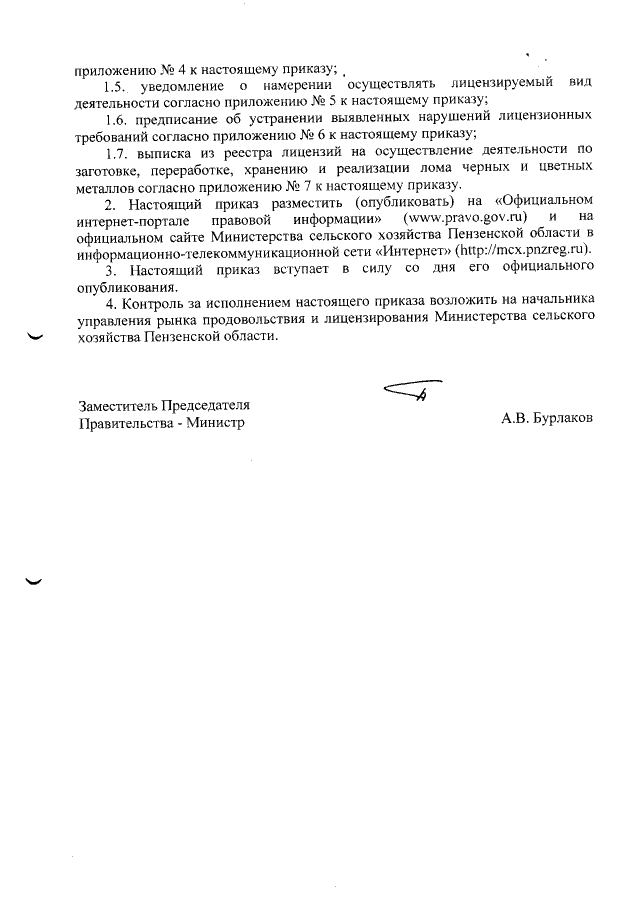 приложению № 4 к настоящему приказу;

1.5. уведомление о намерении осуществлять лицензируемый вид деятельности согласно приложению № 5 к настоящему приказу;

1.6. предписание об устранении выявленных нарушений лицензионных требований согласно приложению № 6 к настоящему приказу;

1.7. выписка из реестра лицензий на осуществление деятельности по заготовке, переработке, хранению и реализации лома черных и цветных металлов согласно приложению № 7 к настоящему приказу.

2. Настоящий приказ разместить (опубликовать) на «Официальном интернет-портале правовой информации» (www.pravo.gov.ru) и на официальном сайте Министерства сельского хозяйства Пензенской области в информационно-телекоммуникационной сети «Интернет» (http://mcx.pnzreg.ru).

3. Настоящий приказ вступает в силу со дня его официального опубликования.

4. Контроль за исполнением настоящего приказа возложить на начальника управления рынка продовольствия и лицензирования Министерства сельского хозяйства Пензенской области.

Заместитель Председателя Правительства - Министр

А.В. Бурлаков